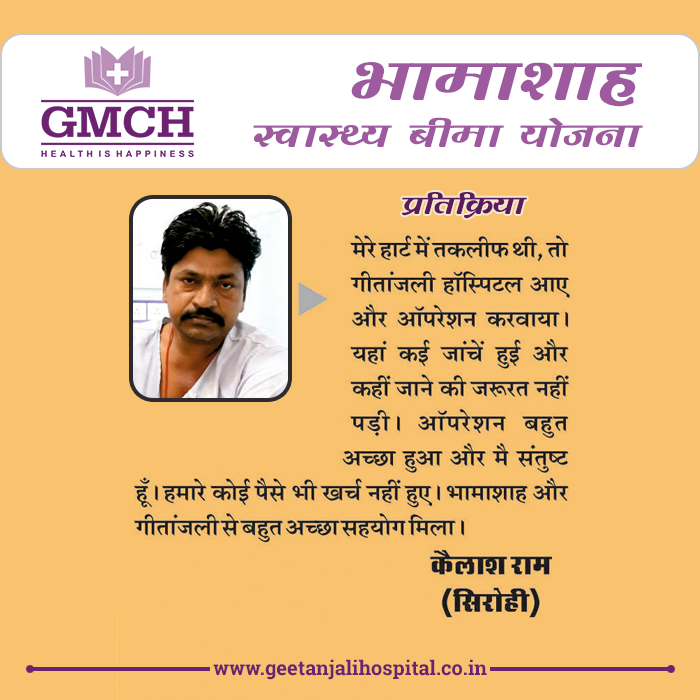 GMCH
HEALTH IS HAPPINESS

भामाशाह
स्वास्थ्य बीमा योजना

प्रतिक्रिया

मेरे हार्ट में तकलीफ थी, तो गीतांजली हॉस्पिटल आए और ऑपरेशन करवाया। यहां कई जांचें हुई और कहीं जाने की जरूरत नहीं पड़ी। ऑपरेशन बहुत अच्छा हुआ और मै संतुष्ट हूँ। हमारे कोई पैसे भी खर्च नहीं हुए। भामाशाह और गीतांजली से बहुत अच्छा सहयोग मिला।

कैलाश राम
(सिरोही)

www.geetanjalihospital.co.in